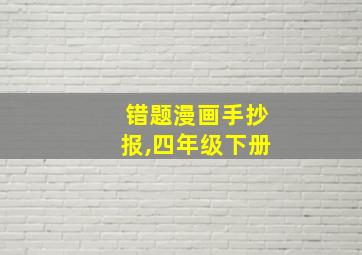 错题漫画手抄报,四年级下册